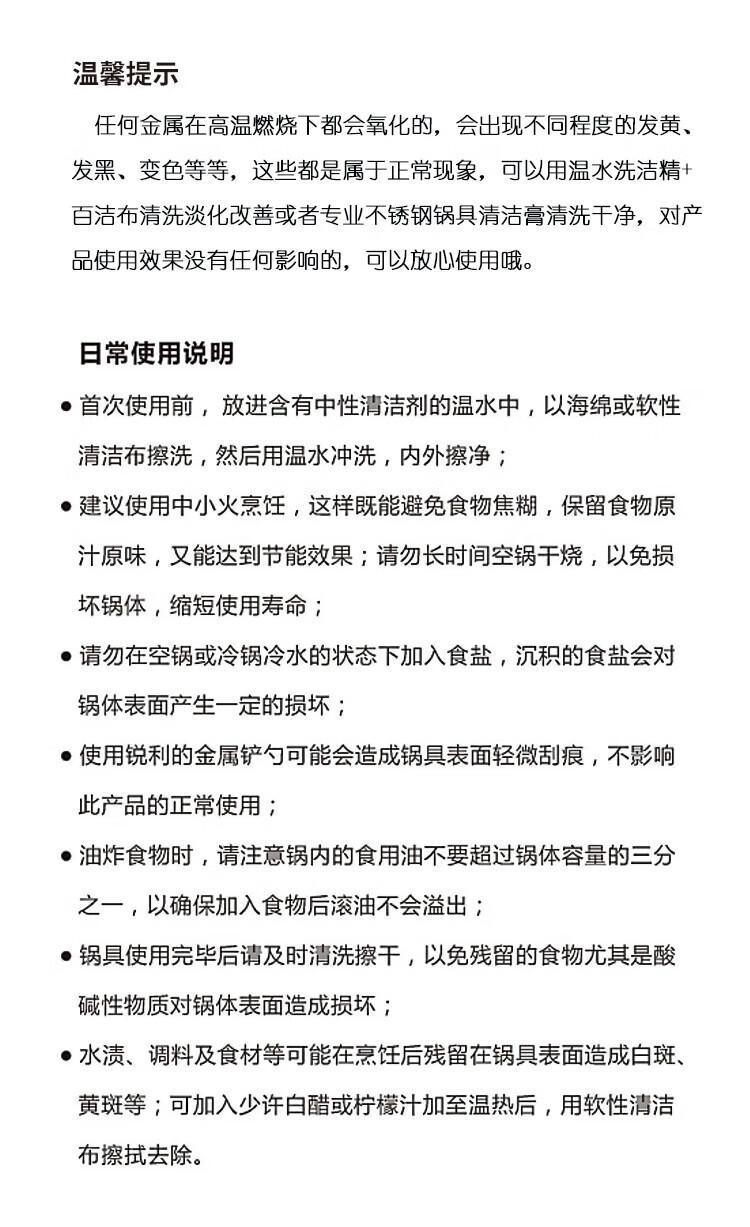 温馨提示

任何金属在高温燃烧下都会氧化的，会出现不同程度的发黄、发黑、变色等等，这些都是属于正常现象，可以用温水洗洁精+百洁布清洗淡化改善或者专业不锈钢锅具清洁膏清洗干净，对产品使用效果没有任何影响的，可以放心使用哦。

日常使用说明

• 首次使用前，放进含有中性清洁剂的温水中，以海绵或软性清洁布擦洗，然后用温水冲洗，内外擦净；
• 建议使用中小火烹饪，这样既能避免食物焦糊，保留食物原汁原味，又能达到节能效果；请勿长时间空锅干烧，以免损坏锅体，缩短使用寿命；
• 请勿在空锅或冷锅冷水的状态下加入食盐，沉积的食盐会对锅体表面产生一定的损坏；
• 使用锐利的金属铲勺可能会造成锅具表面轻微刮痕，不影响此产品的正常使用；
• 油炸食物时，请注意锅内的食用油不要超过锅体容量的三分之一，以确保加入食物后滚油不会溢出；
• 锅具使用完毕后请及时清洗擦干，以免残留的食物尤其是酸碱性物质对锅体表面造成损坏；
• 水渍、调料及食材等可能在烹饪后残留在锅具表面造成白斑、黄斑等；可加入少许白醋或柠檬汁加至温热后，用软性清洁布擦拭去除。